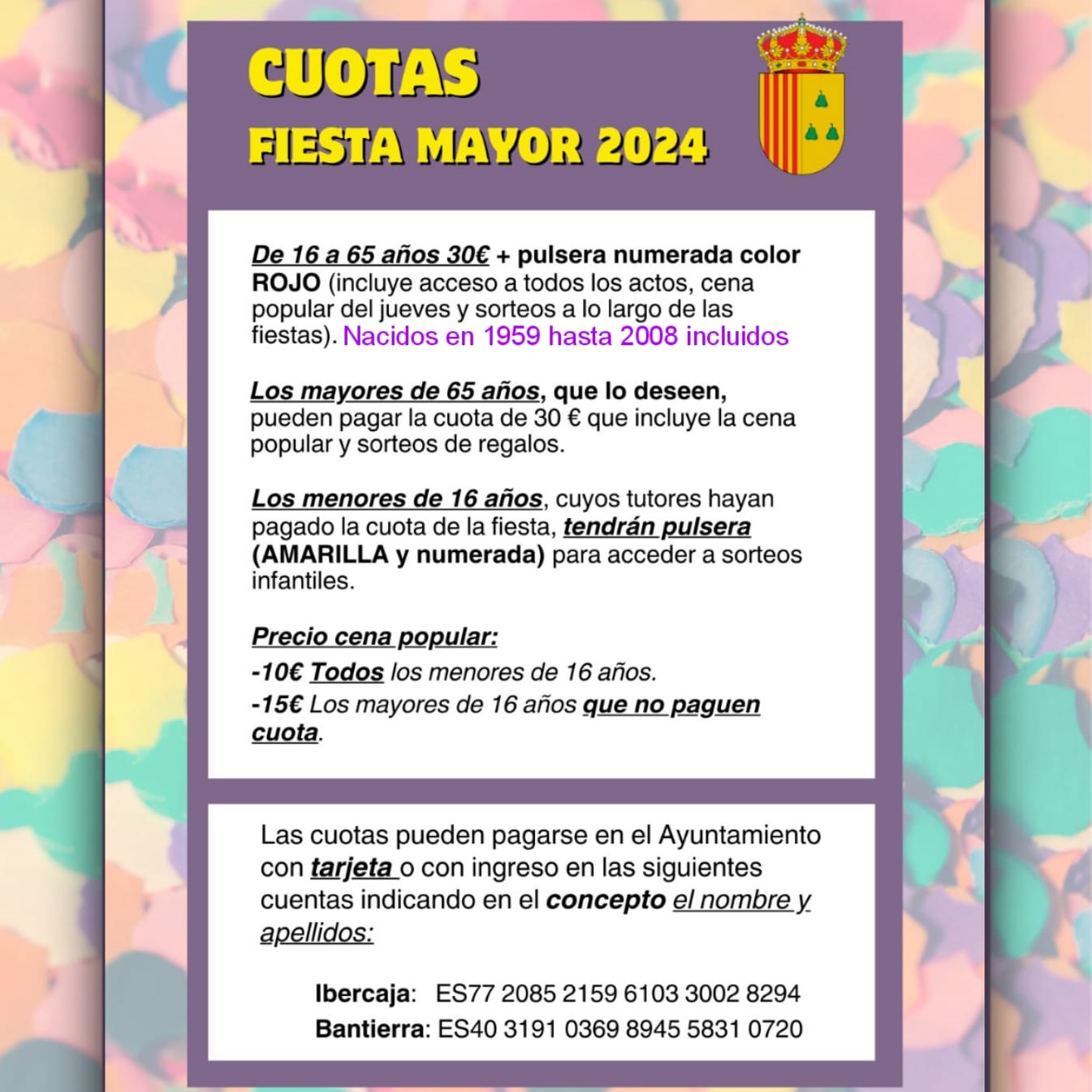 CUOTAS
FIESTA MAYOR 2024

De 16 a 65 años 30€ + pulsera numerada color ROJO (incluye acceso a todos los actos, cena popular del jueves y sorteos a lo largo de las fiestas). Nacidos en 1959 hasta 2008 incluidos

Los mayores de 65 años, que lo deseen, pueden pagar la cuota de 30 € que incluye la cena popular y sorteos de regalos.

Los menores de 16 años, cuyos tutores hayan pagado la cuota de la fiesta, tendrán pulsera (AMARILLA y numerada) para acceder a sorteos infantiles.

Precio cena popular:
-10€ Todos los menores de 16 años.
-15€ Los mayores de 16 años que no paguen cuota.

Las cuotas pueden pagarse en el Ayuntamiento con tarjeta o con ingreso en las siguientes cuentas indicando en el concepto el nombre y apellidos:

Ibercaja: ES77 2085 2159 6103 3002 8294
Bantierra: ES40 3191 0369 8945 5831 0720